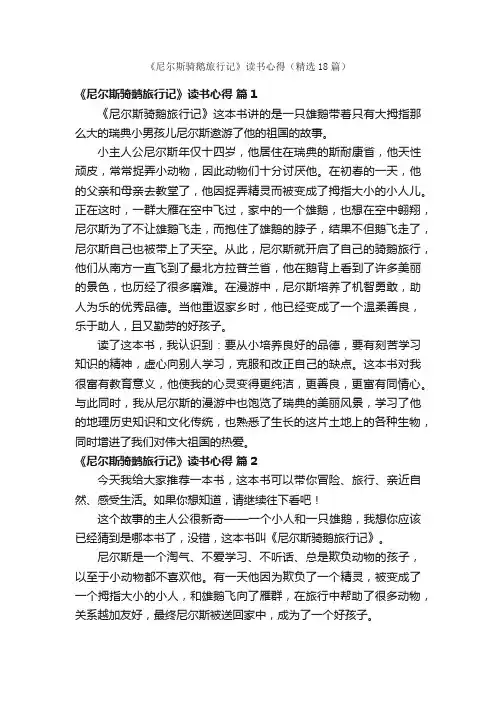 《尼尔斯骑鹅旅行记》读书心得（精选18篇）

《尼尔斯骑鹅旅行记》读书心得 篇1

《尼尔斯骑鹅旅行记》这本书讲的是一只雄鹅带着只有大拇指那么大的瑞典小男孩儿尼尔斯遨游了他的祖国的故事。

小主人公尼尔斯年仅十四岁，他居住在瑞典的斯耐康省，他天性顽皮，常常捉弄小动物，因此动物们十分讨厌他。在初春的一天，他的父亲和母亲去教堂了，他因捉弄精灵而被变成了拇指大小的小人儿。正在这时，一群大雁在空中飞过，家中的一个雄鹅，也想在空中翱翔，尼尔斯为了不让雄鹅飞走，而抱住了雄鹅的脖子，结果不但鹅飞走了，尼尔斯自己也被带上了天空。从此，尼尔斯就开启了自己的骑鹅旅行，他们从南方一直飞到了最北方拉普兰省，他在鹅背上看到了许多美丽的景色，也历经了很多磨难。在漫游中，尼尔斯培养了机智勇敢，助人为乐的优秀品德。当他重返家乡时，他已经变成了一个温柔善良，乐于助人，且又勤劳的好孩子。

读了这本书，我认识到：要从小培养良好的品德，要有刻苦学习知识的精神，虚心向别人学习，克服和改正自己的缺点。这本书对我很富有教育意义，他使我的心灵变得更纯洁，更善良，更富有同情心。与此同时，我从尼尔斯的漫游中也饱览了瑞典的美丽风景，学习了他的地理历史知识和文化传统，也熟悉了生长的这片土地上的各种生物，同时增进了我们对伟大祖国的热爱。

《尼尔斯骑鹅旅行记》读书心得 篇2

今天我给大家推荐一本书，这本书可以带你冒险、旅行、亲近自然、感受生活。如果你想知道，请继续往下看吧！

这个故事的主人公很新奇——一个小人和一只雄鹅，我想你应该已经猜到是哪本书了，没错，这本书叫《尼尔斯骑鹅旅行记》。

尼尔斯是一个淘气、不爱学习、不听话、总是欺负动物的孩子，以至于小动物都不喜欢他。有一天他因为欺负了一个精灵，被变成了一个拇指大小的小人，和雄鹅飞向了雁群，在旅行中帮助了很多动物，关系越加友好，最终尼尔斯被送回家中，成为了一个好孩子。